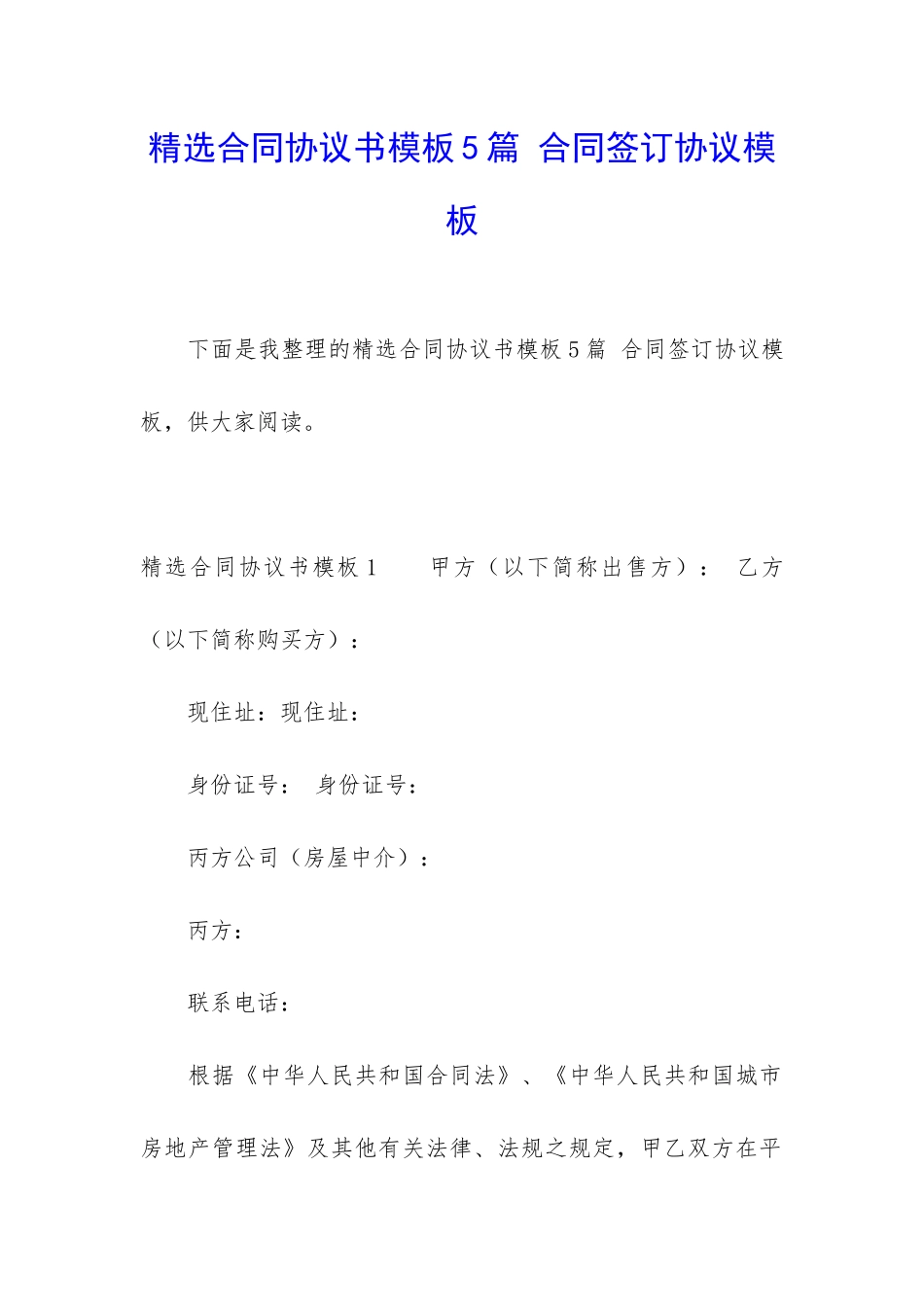 精选合同协议书模板5篇 合同签订协议模板

下面是我整理的精选合同协议书模板5篇 合同签订协议模板，供大家阅读。

精选合同协议书模板1 甲方（以下简称出售方）： 乙方（以下简称购买方）：

现住址：现住址：

身份证号： 身份证号：

丙方公司（房屋中介）：

丙方：

联系电话：

根据《中华人民共和国合同法》、《中华人民共和国城市房地产管理法》及其他有关法律、法规之规定，甲乙双方在平